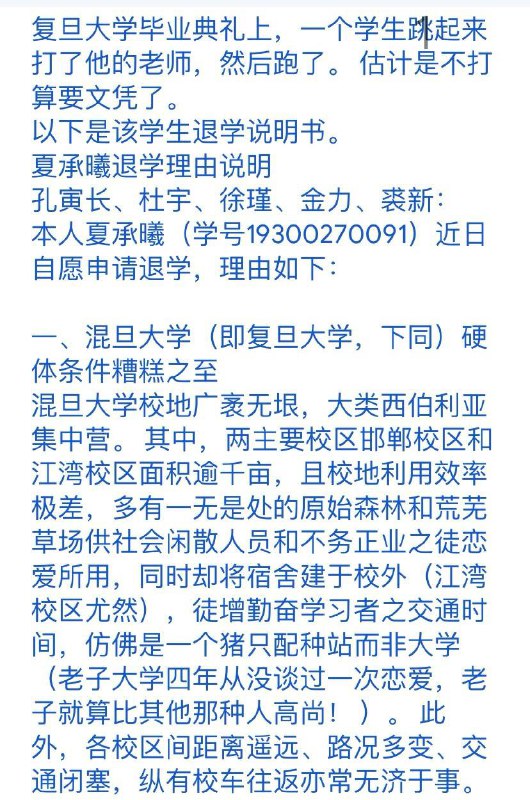 复旦大学毕业典礼上，一个学生跳起来打了他的老师，然后跑了。估计是不打算要文凭了。
以下是该学生退学说明书。
夏承曦退学理由说明
孔寅长、杜宇、徐瑾、金力、裘新：
本人夏承曦（学号19300270091）近日自愿申请退学，理由如下：

一、混旦大学（即复旦大学，下同）硬体条件糟糕之至
混旦大学校地广袤无垠，大类西伯利亚集中营。其中，两主要校区邯郸校区和江湾校区面积逾千亩，且校地利用效率极差，多有一无是处的原始森林和荒芜草场供社会闲散人员和不务正业之徒恋爱所用，同时却将宿舍建于校外（江湾校区尤然），徒增勤奋学习者之交通时间，仿佛是一个猪只配种站而非大学（老子大学四年从没谈过一次恋爱，老子就算比其他那种人高尚！）。此外，各校区间距离遥远、路况多变、交通闭塞，纵有校车往返亦常无济于事。